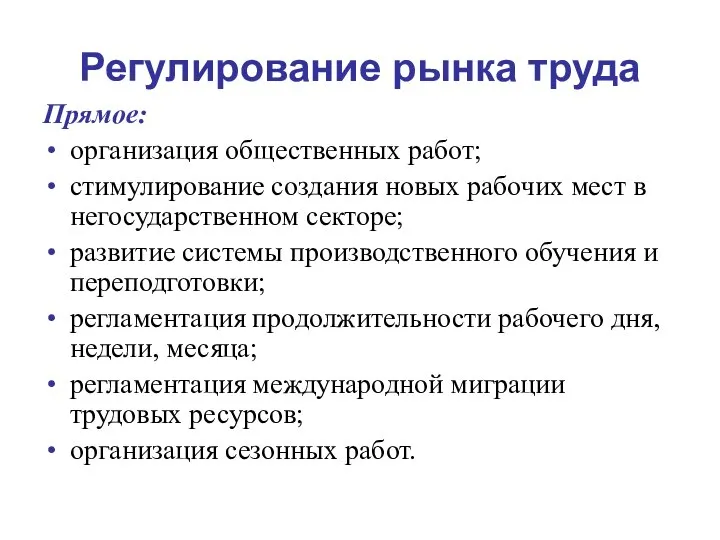 Регулирование рынка труда

Прямое:

• организация общественных работ;
• стимулирование создания новых рабочих мест в негосударственном секторе;
• развитие системы производственного обучения и переподготовки;
• регламентация продолжительности рабочего дня, недели, месяца;
• регламентация международной миграции трудовых ресурсов;
• организация сезонных работ.